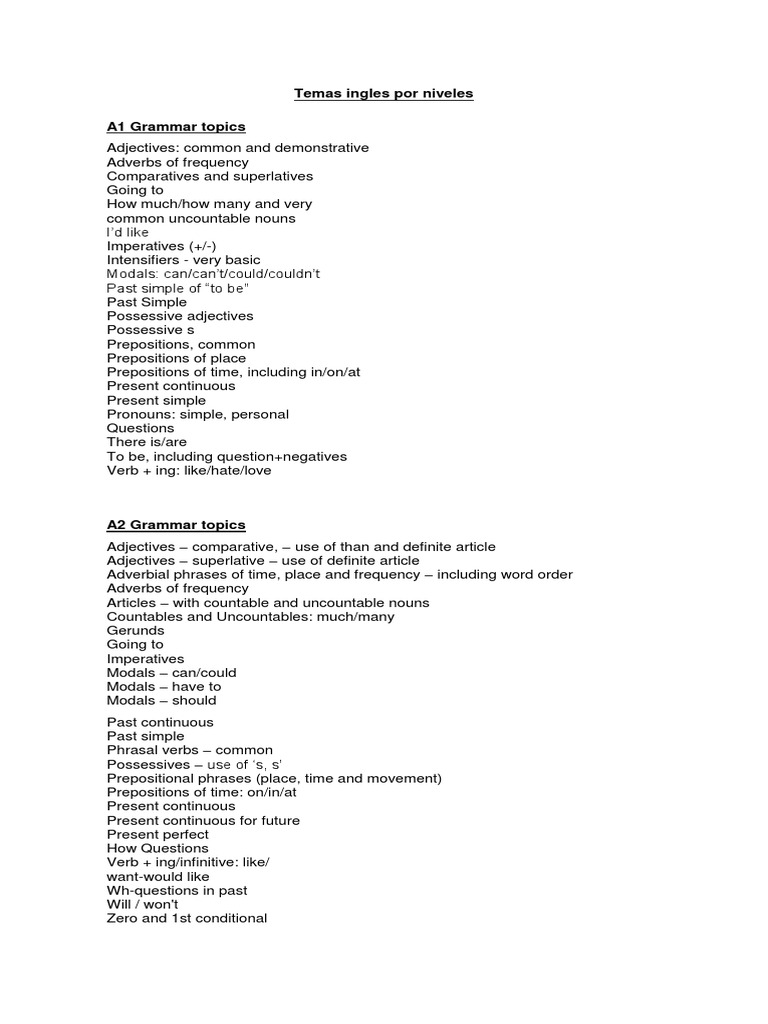 Temas ingles por niveles

A1 Grammar topics

Adjectives: common and demonstrative
Adverbs of frequency
Comparatives and superlatives
Going to
How much/how many and very common uncountable nouns
I'd like
Imperatives (+/-)
Intensifiers - very basic
Modals: can/can't/could/couldn't
Past simple of "to be"
Past Simple
Possessive adjectives
Possessive s
Prepositions, common
Prepositions of place
Prepositions of time, including in/on/at
Present continuous
Present simple
Pronouns: simple, personal
Questions
There is/are
To be, including question+negatives
Verb + ing: like/hate/love

A2 Grammar topics

Adjectives – comparative, – use of than and definite article
Adjectives – superlative – use of definite article
Adverbial phrases of time, place and frequency – including word order
Adverbs of frequency
Articles – with countable and uncountable nouns
Countables and Uncountables: much/many
Gerunds
Going to
Imperatives
Modals – can/could
Modals – have to
Modals – should

Past continuous
Past simple
Phrasal verbs – common
Possessives – use of 's, s'
Prepositional phrases (place, time and movement)
Prepositions of time: on/in/at
Present continuous
Present continuous for future
Present perfect
How Questions
Verb + ing/infinitive: like/ want-would like
Wh-questions in past
Will / won't
Zero and 1st conditional